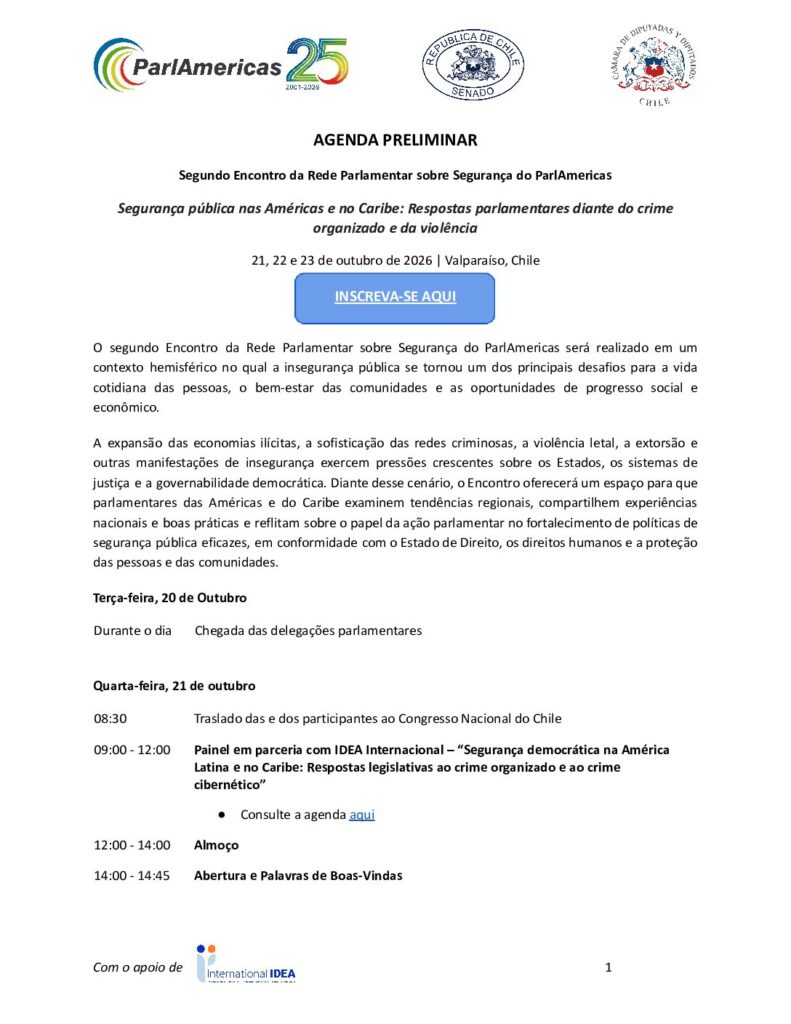 ParlAmericas 25 2001-2026

REPUBLICA DE CHILE SENADO

CAMARA DE DIPUTADAS Y DIPUTADOS CHILE

AGENDA PRELIMINAR

Segundo Encontro da Rede Parlamentar sobre Segurança do ParlAmericas

Segurança pública nas Américas e no Caribe: Respostas parlamentares diante do crime organizado e da violência

21, 22 e 23 de outubro de 2026 | Valparaíso, Chile

INSCREVA-SE AQUI

O segundo Encontro da Rede Parlamentar sobre Segurança do ParlAmericas será realizado em um contexto hemisférico no qual a insegurança pública se tornou um dos principais desafios para a vida cotidiana das pessoas, o bem-estar das comunidades e as oportunidades de progresso social e econômico.

A expansão das economias ilícitas, a sofisticação das redes criminosas, a violência letal, a extorsão e outras manifestações de insegurança exercem pressões crescentes sobre os Estados, os sistemas de justiça e a governabilidade democrática. Diante desse cenário, o Encontro oferecerá um espaço para que parlamentares das Américas e do Caribe examinem tendências regionais, compartilhem experiências nacionais e boas práticas e reflitam sobre o papel da ação parlamentar no fortalecimento de políticas de segurança pública eficazes, em conformidade com o Estado de Direito, os direitos humanos e a proteção das pessoas e das comunidades.

Terça-feira, 20 de Outubro

Durante o dia Chegada das delegações parlamentares

Quarta-feira, 21 de outubro

08:30 Traslado das e dos participantes ao Congresso Nacional do Chile

09:00 - 12:00 Painel em parceria com IDEA Internacional – "Segurança democrática na América Latina e no Caribe: Respostas legislativas ao crime organizado e ao crime cibernético"

• Consulte a agenda aqui

12:00 - 14:00 Almoço

14:00 - 14:45 Abertura e Palavras de Boas-Vindas

Com o apoio de International IDEA

1